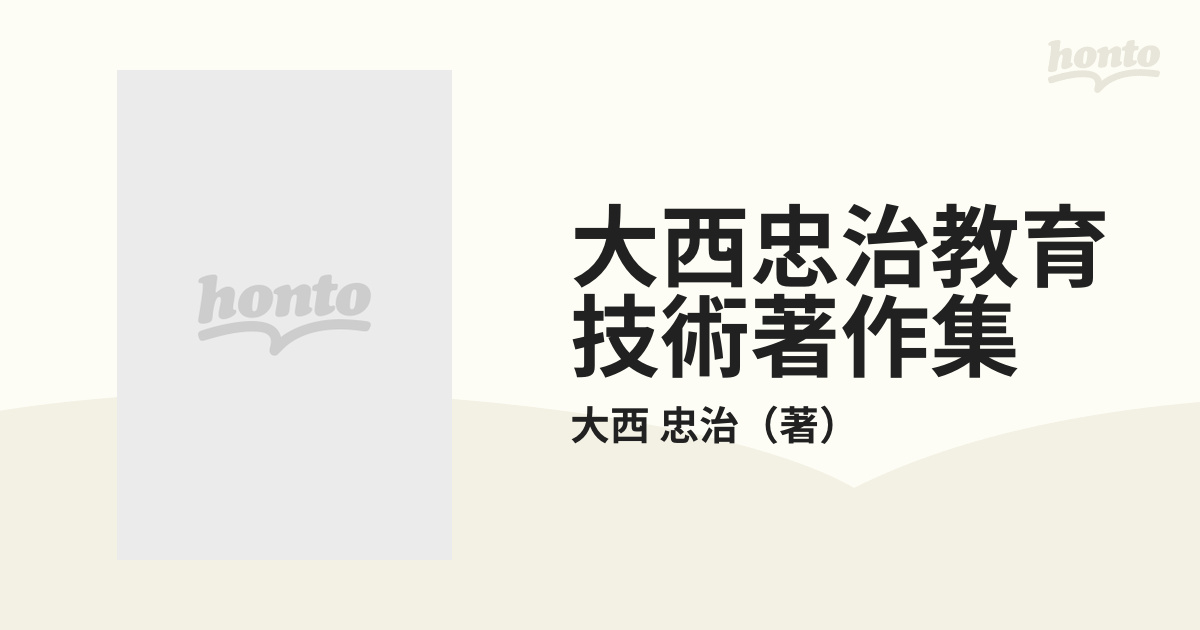 honto

honto

大西忠治教育技術著作集

大西 忠治（著）